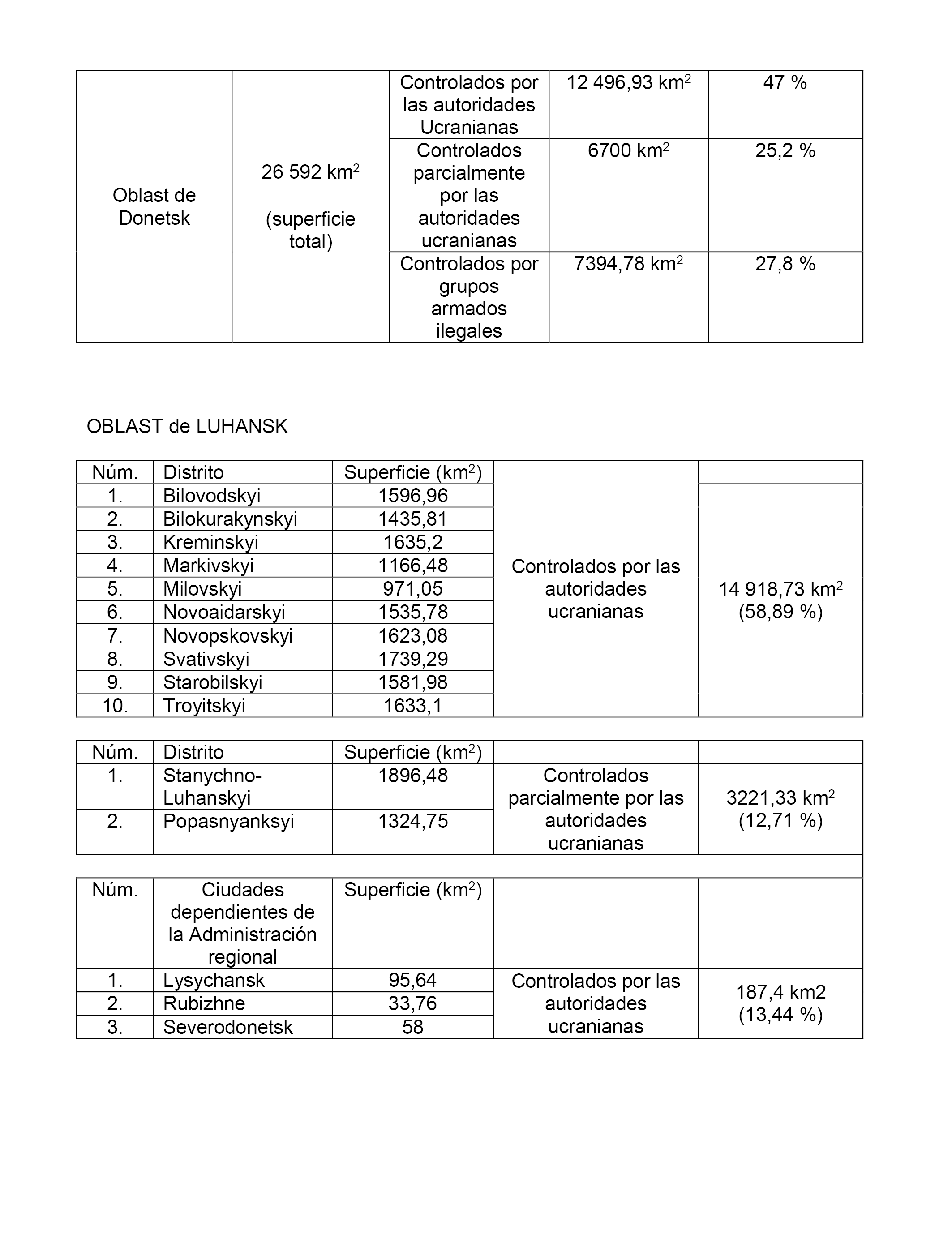 | Oblast de Donetsk | 26 592 km$^2$ (superficie total) | Controlados por las autoridades Ucranianas | 12 496,93 km$^2$ | 47 % |
|---|---|---|---|---|
| | | Controlados parcialmente por las autoridades ucranianas | 6700 km$^2$ | 25,2 % |
| | | Controlados por grupos armados ilegales | 7394,78 km$^2$ | 27,8 % |

OBLAST de LUHANSK

| Núm. | Distrito | Superficie (km$^2$) | | |
|---|---|---|---|---|
| 1. | Bilovodskyi | 1596,96 | Controlados por las autoridades ucranianas | 14 918,73 km$^2$ (58,89 %) |
| 2. | Bilokurakynskyi | 1435,81 | | |
| 3. | Kreminskyi | 1635,2 | | |
| 4. | Markivskyi | 1166,48 | | |
| 5. | Milovskyi | 971,05 | | |
| 6. | Novoaidarskyi | 1535,78 | | |
| 7. | Novopskovskyi | 1623,08 | | |
| 8. | Svativskyi | 1739,29 | | |
| 9. | Starobilskyi | 1581,98 | | |
| 10. | Troyitskyi | 1633,1 | | |

| Núm. | Distrito | Superficie (km$^2$) | | |
|---|---|---|---|---|
| 1. | Stanychno-Luhanskyi | 1896,48 | Controlados parcialmente por las autoridades ucranianas | 3221,33 km$^2$ (12,71 %) |
| 2. | Popasnyanksyi | 1324,75 | | |

| Núm. | Ciudades dependientes de la Administración regional | Superficie (km$^2$) | | |
|---|---|---|---|---|
| 1. | Lysychansk | 95,64 | Controlados por las autoridades ucranianas | 187,4 km2 (13,44 %) |
| 2. | Rubizhne | 33,76 | | |
| 3. | Severodonetsk | 58 | | |